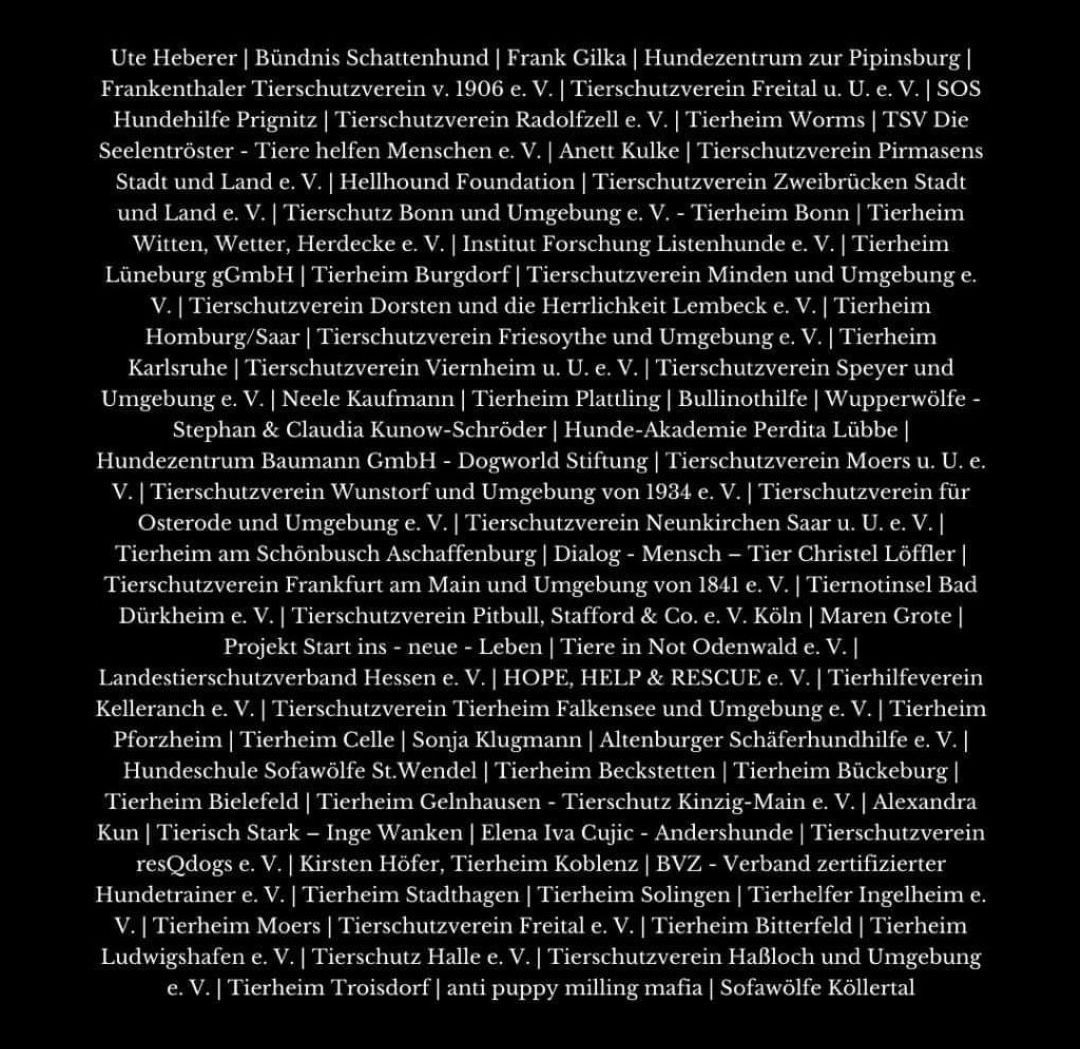 Ute Heberer | Bündnis Schattenhund | Frank Gilka | Hundezentrum zur Pipinsburg | Frankenthaler Tierschutzverein v. 1906 e. V. | Tierschutzverein Freital u. U. e. V. | SOS Hundehilfe Prignitz | Tierschutzverein Radolfzell e. V. | Tierheim Worms | TSV Die Seelentröster - Tiere helfen Menschen e. V. | Anett Kulke | Tierschutzverein Pirmasens Stadt und Land e. V. | Hellhound Foundation | Tierschutzverein Zweibrücken Stadt und Land e. V. | Tierschutz Bonn und Umgebung e. V. - Tierheim Bonn | Tierheim Witten, Wetter, Herdecke e. V. | Institut Forschung Listenhunde e. V. | Tierheim Lüneburg gGmbH | Tierheim Burgdorf | Tierschutzverein Minden und Umgebung e. V. | Tierschutzverein Dorsten und die Herrlichkeit Lembeck e. V. | Tierheim Homburg/Saar | Tierschutzverein Friesoythe und Umgebung e. V. | Tierheim Karlsruhe | Tierschutzverein Viernheim u. U. e. V. | Tierschutzverein Speyer und Umgebung e. V. | Neele Kaufmann | Tierheim Plattling | Bullinothilfe | Wupperwölfe - Stephan & Claudia Kunow-Schröder | Hunde-Akademie Perdita Lübbe | Hundezentrum Baumann GmbH - Dogworld Stiftung | Tierschutzverein Moers u. U. e. V. | Tierschutzverein Wunstorf und Umgebung von 1934 e. V. | Tierschutzverein für Osterode und Umgebung e. V. | Tierschutzverein Neunkirchen Saar u. U. e. V. | Tierheim am Schönbusch Aschaffenburg | Dialog - Mensch – Tier Christel Löffler | Tierschutzverein Frankfurt am Main und Umgebung von 1841 e. V. | Tiernotinsel Bad Dürkheim e. V. | Tierschutzverein Pitbull, Stafford & Co. e. V. Köln | Maren Grote | Projekt Start ins - neue - Leben | Tiere in Not Odenwald e. V. | Landestierschutzverband Hessen e. V. | HOPE, HELP & RESCUE e. V. | Tierhilfeverein Kelleranch e. V. | Tierschutzverein Tierheim Falkensee und Umgebung e. V. | Tierheim Pforzheim | Tierheim Celle | Sonja Klugmann | Altenburger Schäferhundhilfe e. V. | Hundeschule Sofawölfe St.Wendel | Tierheim Beckstetten | Tierheim Bückeburg | Tierheim Bielefeld | Tierheim Gelnhausen - Tierschutz Kinzig-Main e. V. | Alexandra Kun | Tierisch Stark – Inge Wanken | Elena Iva Cujic - Andershunde | Tierschutzverein resQdogs e. V. | Kirsten Höfer, Tierheim Koblenz | BVZ - Verband zertifizierter Hundetrainer e. V. | Tierheim Stadthagen | Tierheim Solingen | Tierhelfer Ingelheim e. V. | Tierheim Moers | Tierschutzverein Freital e. V. | Tierheim Bitterfeld | Tierheim Ludwigshafen e. V. | Tierschutz Halle e. V. | Tierschutzverein Haßloch und Umgebung e. V. | Tierheim Troisdorf | anti puppy milling mafia | Sofawölfe Köllertal